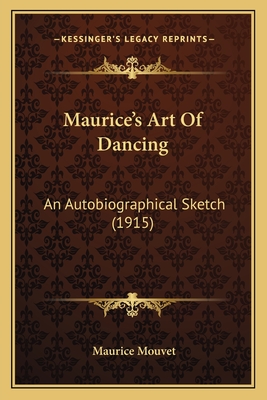 —KESSINGER'S LEGACY REPRINTS—

Maurice's Art Of Dancing

An Autobiographical Sketch (1915)

Maurice Mouvet